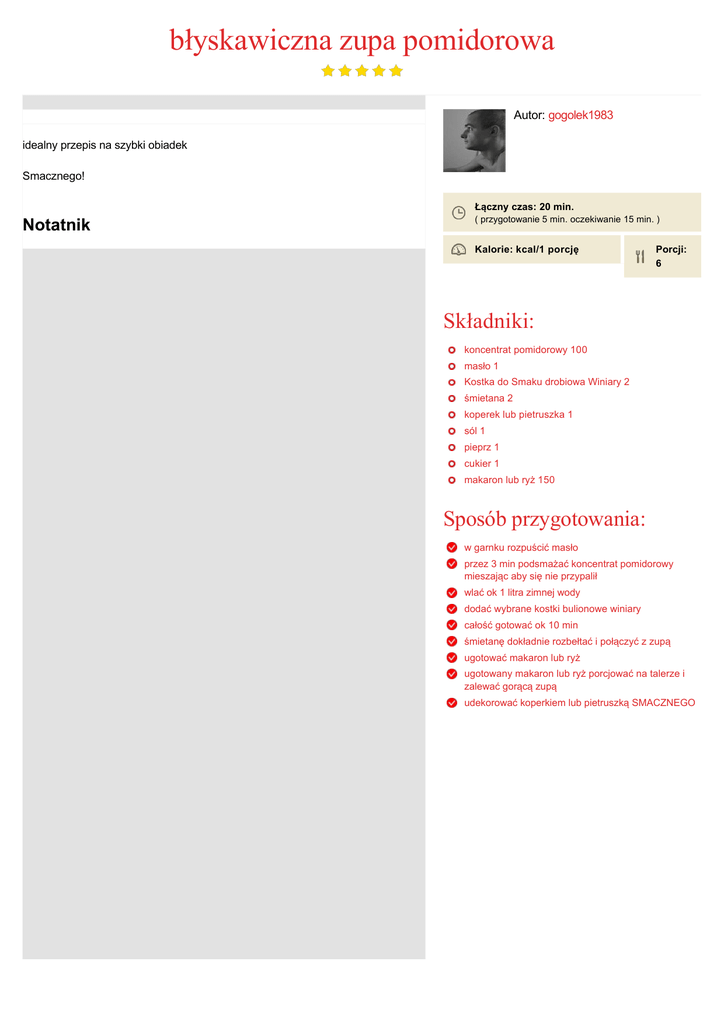 błyskawiczna zupa pomidorowa

idealny przepis na szybki obiadek

Smacznego!

Notatnik

Autor: gogolek1983

Łączny czas: 20 min.
( przygotowanie 5 min. oczekiwanie 15 min. )

Kalorie: kcal/1 porcję

Porcji: 6

Składniki:

koncentrat pomidorowy 100
masło 1
Kostka do Smaku drobiowa Winiary 2
śmietana 2
koperek lub pietruszka 1
sól 1
pieprz 1
cukier 1
makaron lub ryż 150

Sposób przygotowania:

w garnku rozpuścić masło
przez 3 min podsmażać koncentrat pomidorowy mieszając aby się nie przypalił
wlać ok 1 litra zimnej wody
dodać wybrane kostki bulionowe winiary
całość gotować ok 10 min
śmietanę dokładnie rozbełtać i połączyć z zupą
ugotować makaron lub ryż
ugotowany makaron lub ryż porcjować na talerze i zalewać gorącą zupą
udekorować koperkiem lub pietruszką SMACZNEGO